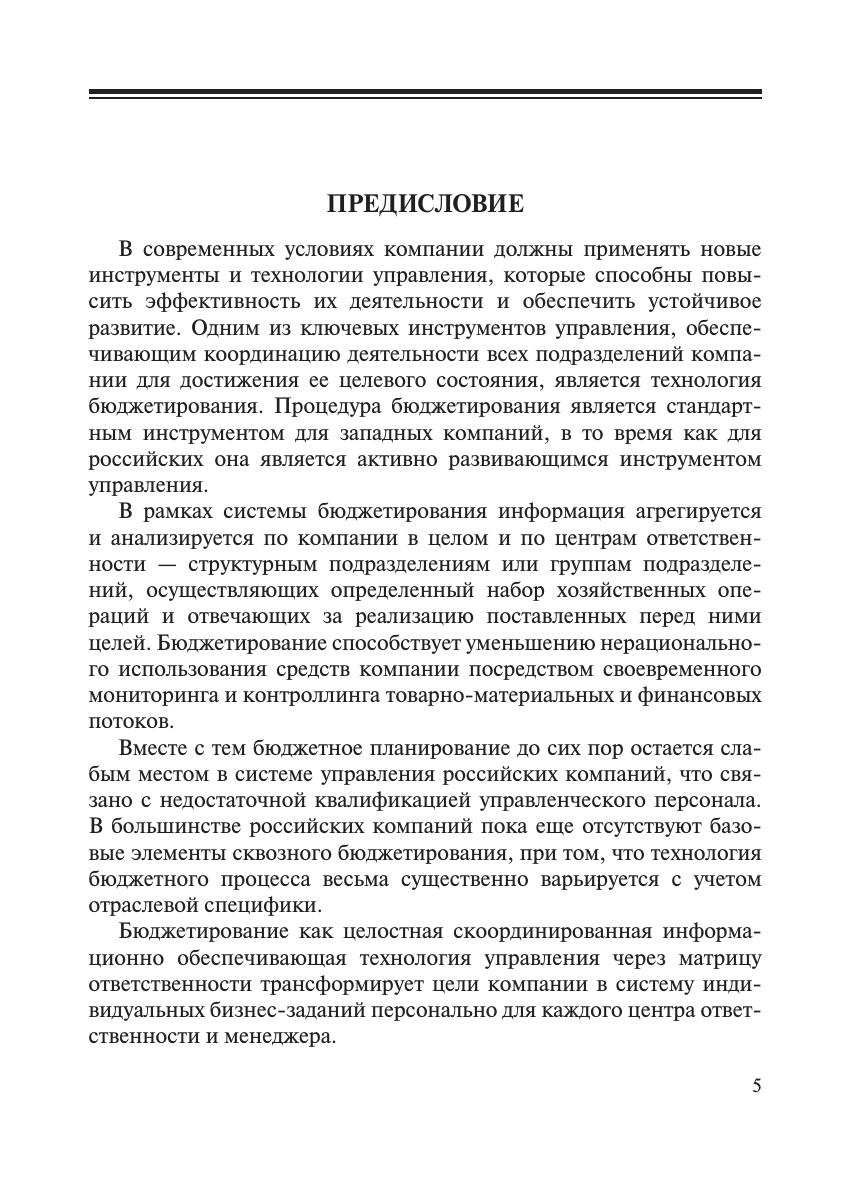 ПРЕДИСЛОВИЕ

В современных условиях компании должны применять новые инструменты и технологии управления, которые способны повысить эффективность их деятельности и обеспечить устойчивое развитие. Одним из ключевых инструментов управления, обеспечивающим координацию деятельности всех подразделений компании для достижения ее целевого состояния, является технология бюджетирования. Процедура бюджетирования является стандартным инструментом для западных компаний, в то время как для российских она является активно развивающимся инструментом управления.

В рамках системы бюджетирования информация агрегируется и анализируется по компании в целом и по центрам ответственности — структурным подразделениям или группам подразделений, осуществляющих определенный набор хозяйственных операций и отвечающих за реализацию поставленных перед ними целей. Бюджетирование способствует уменьшению нерационального использования средств компании посредством своевременного мониторинга и контроллинга товарно-материальных и финансовых потоков.

Вместе с тем бюджетное планирование до сих пор остается слабым местом в системе управления российских компаний, что связано с недостаточной квалификацией управленческого персонала. В большинстве российских компаний пока еще отсутствуют базовые элементы сквозного бюджетирования, при том, что технология бюджетного процесса весьма существенно варьируется с учетом отраслевой специфики.

Бюджетирование как целостная скоординированная информационно обеспечивающая технология управления через матрицу ответственности трансформирует цели компании в систему индивидуальных бизнес-заданий персонально для каждого центра ответственности и менеджера.

5